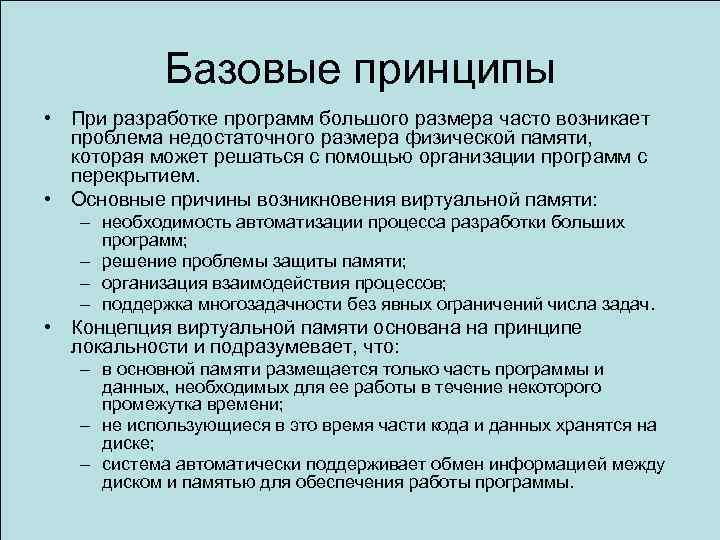 Базовые принципы

• При разработке программ большого размера часто возникает проблема недостаточного размера физической памяти, которая может решаться с помощью организации программ с перекрытием.

• Основные причины возникновения виртуальной памяти:
– необходимость автоматизации процесса разработки больших программ;
– решение проблемы защиты памяти;
– организация взаимодействия процессов;
– поддержка многозадачности без явных ограничений числа задач.

• Концепция виртуальной памяти основана на принципе локальности и подразумевает, что:
– в основной памяти размещается только часть программы и данных, необходимых для ее работы в течение некоторого промежутка времени;
– не использующиеся в это время части кода и данных хранятся на диске;
– система автоматически поддерживает обмен информацией между диском и памятью для обеспечения работы программы.